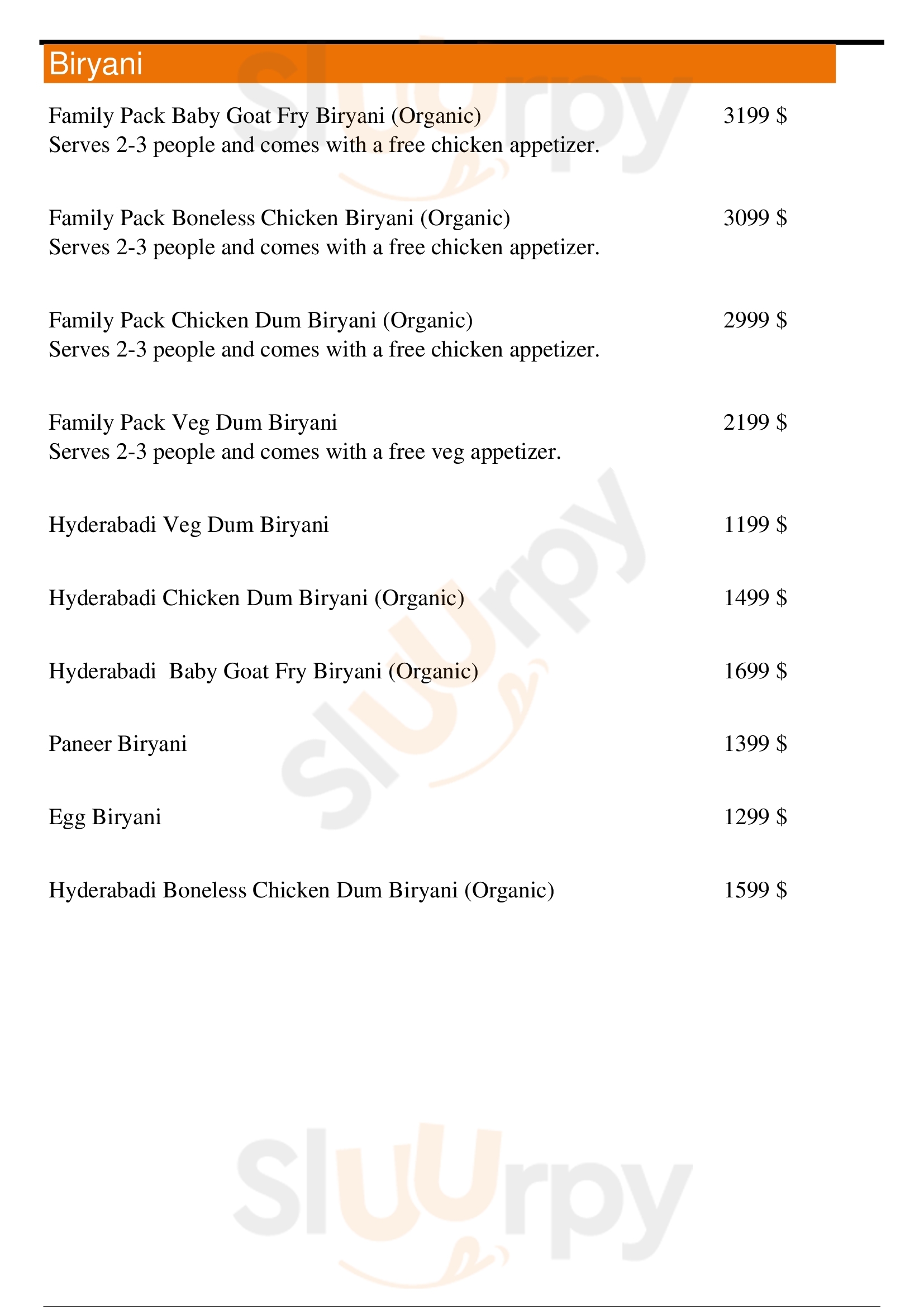 Biryani

Family Pack Baby Goat Fry Biryani (Organic) 3199 $
Serves 2-3 people and comes with a free chicken appetizer.

Family Pack Boneless Chicken Biryani (Organic) 3099 $
Serves 2-3 people and comes with a free chicken appetizer.

Family Pack Chicken Dum Biryani (Organic) 2999 $
Serves 2-3 people and comes with a free chicken appetizer.

Family Pack Veg Dum Biryani 2199 $
Serves 2-3 people and comes with a free veg appetizer.

Hyderabadi Veg Dum Biryani 1199 $

Hyderabadi Chicken Dum Biryani (Organic) 1499 $

Hyderabadi Baby Goat Fry Biryani (Organic) 1699 $

Paneer Biryani 1399 $

Egg Biryani 1299 $

Hyderabadi Boneless Chicken Dum Biryani (Organic) 1599 $

Sluurpy